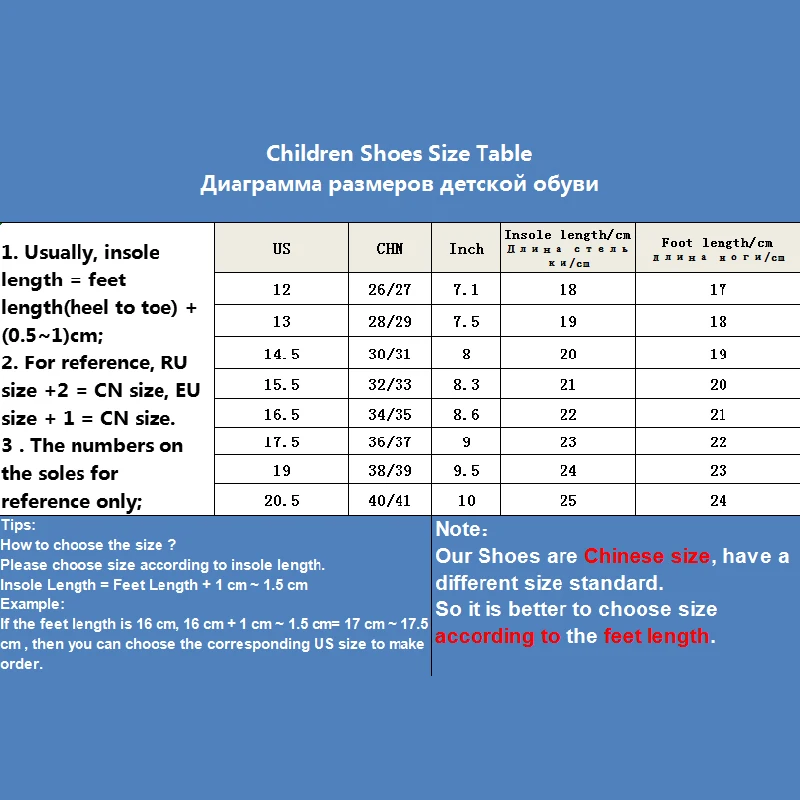 Children Shoes Size Table
Диаграмма размеров детской обуви

1. Usually, insole length = feet length(heel to toe) + (0.5~1)cm;
2. For reference, RU size +2 = CN size, EU size + 1 = CN size.
3 . The numbers on the soles for reference only;

| US | CHN | Inch | Insole length/cm Длина стельки/cm | Foot length/cm длина ноги/cm |
|---|---|---|---|---|
| 12 | 26/27 | 7.1 | 18 | 17 |
| 13 | 28/29 | 7.5 | 19 | 18 |
| 14.5 | 30/31 | 8 | 20 | 19 |
| 15.5 | 32/33 | 8.3 | 21 | 20 |
| 16.5 | 34/35 | 8.6 | 22 | 21 |
| 17.5 | 36/37 | 9 | 23 | 22 |
| 19 | 38/39 | 9.5 | 24 | 23 |
| 20.5 | 40/41 | 10 | 25 | 24 |

Tips:
How to choose the size ?
Please choose size according to insole length.
Insole Length = Feet Length + 1 cm ~ 1.5 cm
Example:
If the feet length is 16 cm, 16 cm + 1 cm ~ 1.5 cm= 17 cm ~ 17.5 cm , then you can choose the corresponding US size to make order.

Note:
Our Shoes are Chinese size, have a different size standard.
So it is better to choose size according to the feet length.